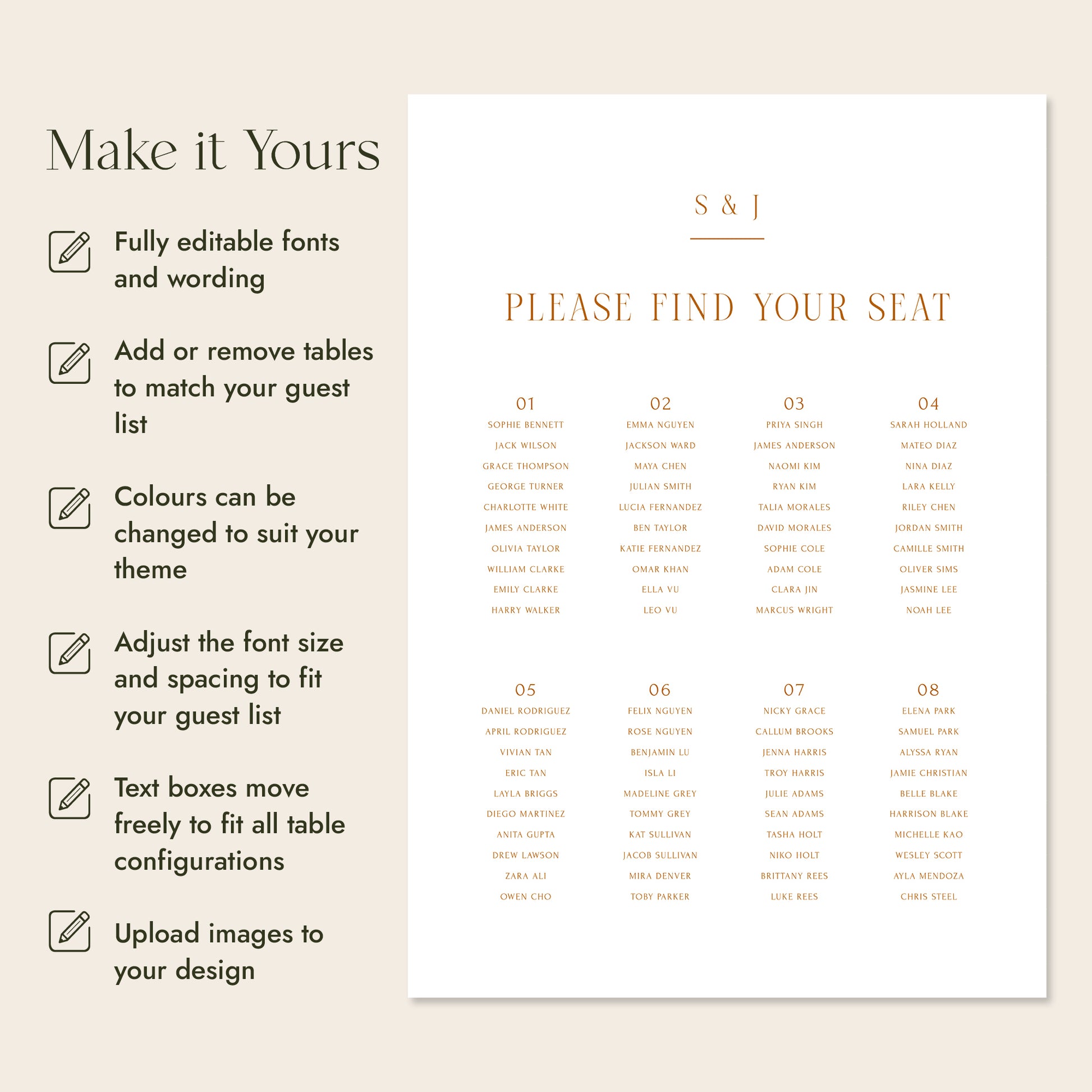 Make it Yours

Fully editable fonts and wording

Add or remove tables to match your guest list

Colours can be changed to suit your theme

Adjust the font size and spacing to fit your guest list

Text boxes move freely to fit all table configurations

Upload images to your design

S & J

PLEASE FIND YOUR SEAT

01
SOPHIE BENNETT
JACK WILSON
GRACE THOMPSON
GEORGE TURNER
CHARLOTTE WHITE
JAMES ANDERSON
OLIVIA TAYLOR
WILLIAM CLARKE
EMILY CLARKE
HARRY WALKER

02
EMMA NGUYEN
JACKSON WARD
MAYA CHEN
JULIAN SMITH
LUCIA FERNANDEZ
BEN TAYLOR
KATIE FERNANDEZ
OMAR KHAN
ELLA VU
LEO VU

03
PRIYA SINGH
JAMES ANDERSON
NAOMI KIM
RYAN KIM
TALIA MORALES
DAVID MORALES
SOPHIE COLE
ADAM COLE
CLARA JIN
MARCUS WRIGHT

04
SARAH HOLLAND
MATEO DIAZ
NINA DIAZ
LARA KELLY
RILEY CHEN
JORDAN SMITH
CAMILLE SMITH
OLIVER SIMS
JASMINE LEE
NOAH LEE

05
DANIEL RODRIGUEZ
APRIL RODRIGUEZ
VIVIAN TAN
ERIC TAN
LAYLA BRIGGS
DIEGO MARTINEZ
ANITA GUPTA
DREW LAWSON
ZARA ALI
OWEN CHO

06
FELIX NGUYEN
ROSE NGUYEN
BENJAMIN LU
ISLA LI
MADELINE GREY
TOMMY GREY
KAT SULLIVAN
JACOB SULLIVAN
MIRA DENVER
TOBY PARKER

07
NICKY GRACE
CALLUM BROOKS
JENNA HARRIS
TROY HARRIS
JULIE ADAMS
SEAN ADAMS
TASHA HOLT
NIKO HOLT
BRITTANY REES
LUKE REES

08
ELENA PARK
SAMUEL PARK
ALYSSA RYAN
JAMIE CHRISTIAN
BELLE BLAKE
HARRISON BLAKE
MICHELLE KAO
WESLEY SCOTT
AYLA MENDOZA
CHRIS STEEL